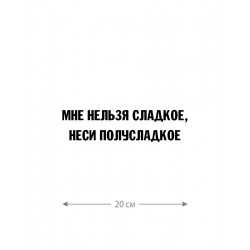 МНЕ НЕЛЬЗЯ СЛАДКОЕ,
НЕСИ ПОЛУСЛАДКОЕ

20 см